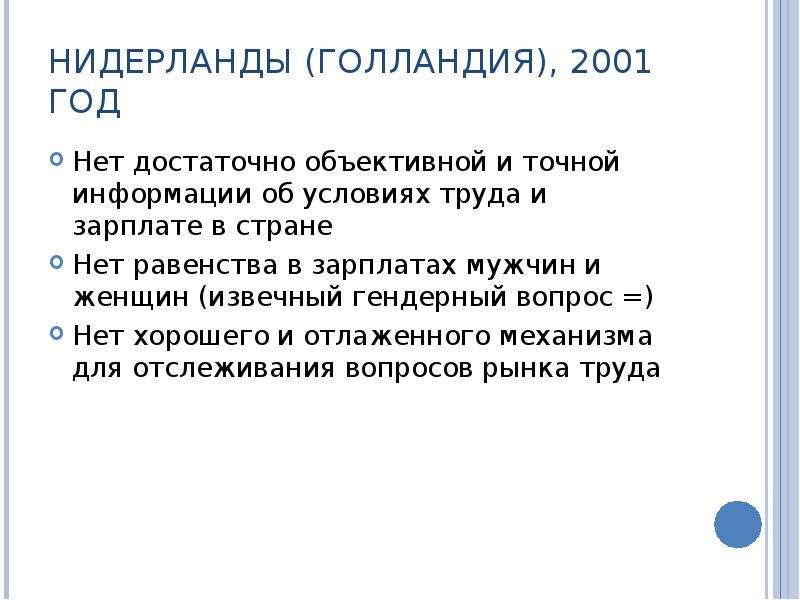 НИДЕРЛАНДЫ (ГОЛЛАНДИЯ), 2001 ГОД

• Нет достаточно объективной и точной информации об условиях труда и зарплате в стране
• Нет равенства в зарплатах мужчин и женщин (извечный гендерный вопрос =)
• Нет хорошего и отлаженного механизма для отслеживания вопросов рынка труда